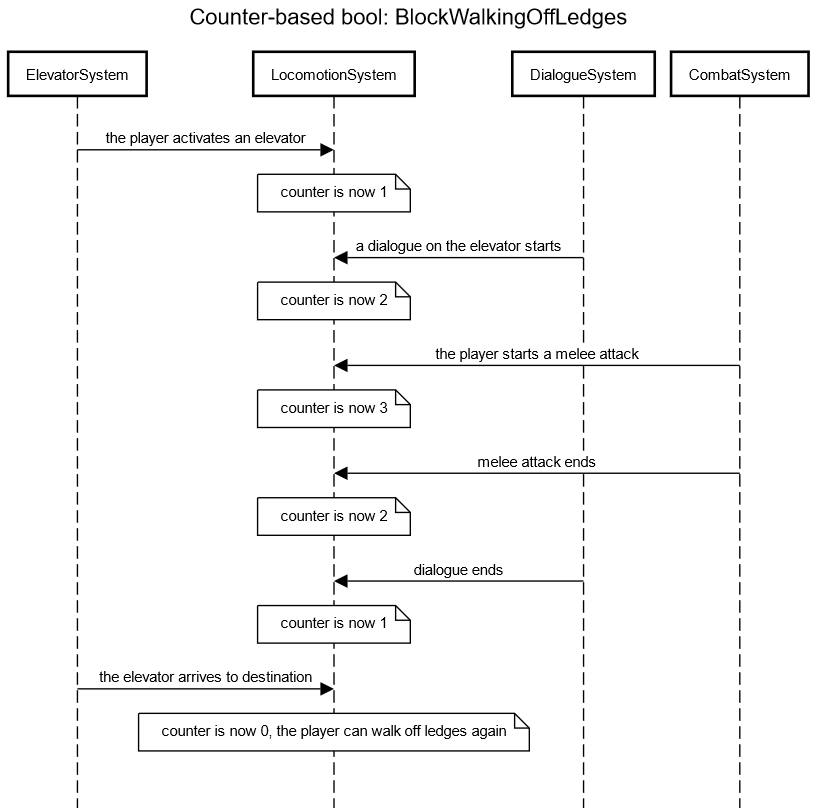 Counter-based bool: BlockWalkingOffLedges

ElevatorSystem

LocomotionSystem

DialogueSystem

CombatSystem

the player activates an elevator

counter is now 1

a dialogue on the elevator starts

counter is now 2

the player starts a melee attack

counter is now 3

melee attack ends

counter is now 2

dialogue ends

counter is now 1

the elevator arrives to destination

counter is now 0, the player can walk off ledges again